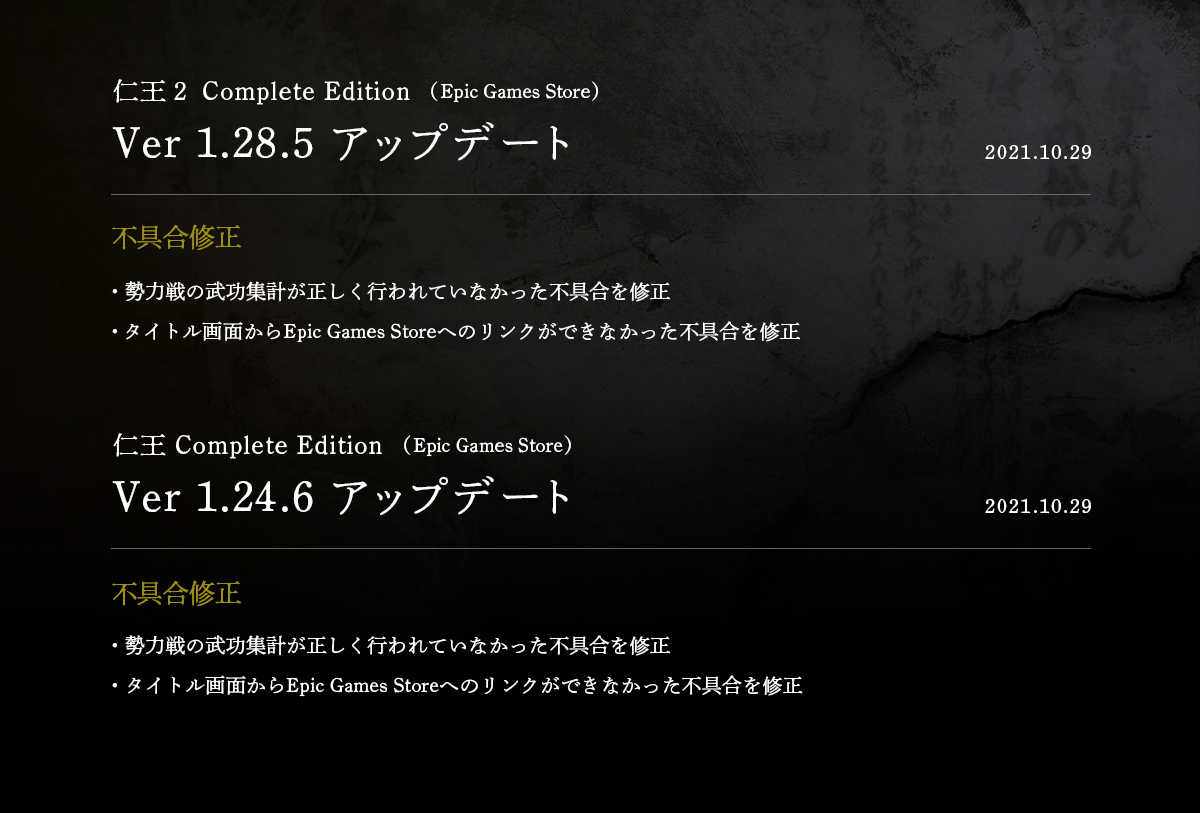 仁王 2 Complete Edition （Epic Games Store）
Ver 1.28.5 アップデート

2021.10.29

不具合修正

・勢力戦の武功集計が正しく行われていなかった不具合を修正
・タイトル画面からEpic Games Storeへのリンクができなかった不具合を修正

仁王 Complete Edition （Epic Games Store）
Ver 1.24.6 アップデート

2021.10.29

不具合修正

・勢力戦の武功集計が正しく行われていなかった不具合を修正
・タイトル画面からEpic Games Storeへのリンクができなかった不具合を修正